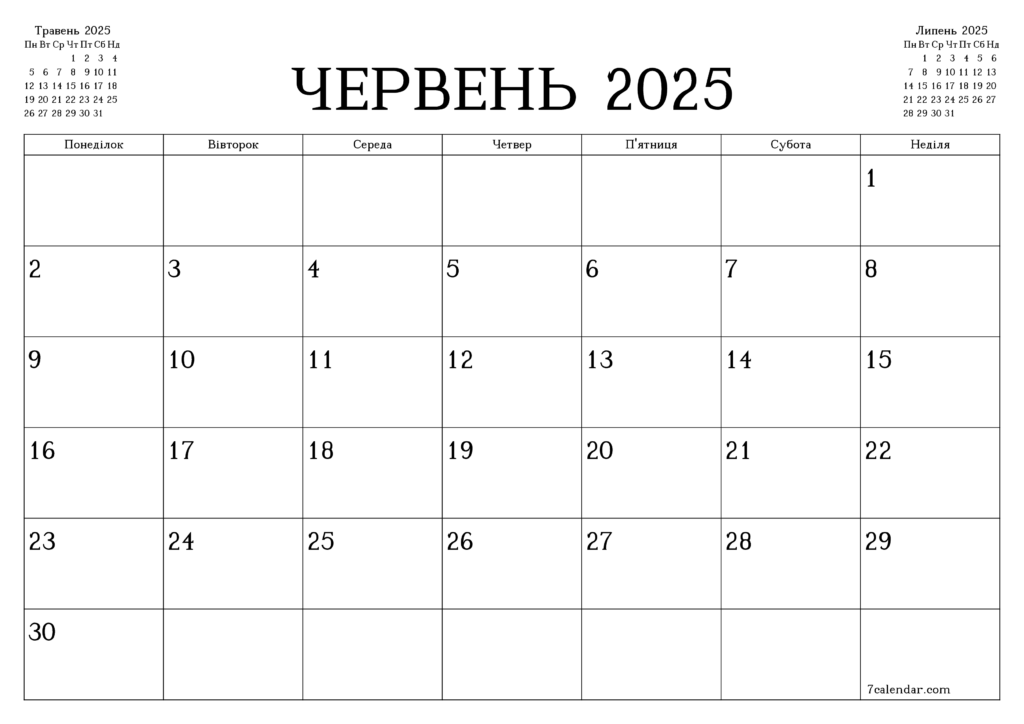 Травень 2025

| Пн | Вт | Ср | Чт | Пт | Сб | Нд |
|---|---|---|---|---|---|---|
| | | | 1 | 2 | 3 | 4 |
| 5 | 6 | 7 | 8 | 9 | 10 | 11 |
| 12 | 13 | 14 | 15 | 16 | 17 | 18 |
| 19 | 20 | 21 | 22 | 23 | 24 | 25 |
| 26 | 27 | 28 | 29 | 30 | 31 | |

ЧЕРВЕНЬ 2025

Липень 2025

| Пн | Вт | Ср | Чт | Пт | Сб | Нд |
|---|---|---|---|---|---|---|
| | 1 | 2 | 3 | 4 | 5 | 6 |
| 7 | 8 | 9 | 10 | 11 | 12 | 13 |
| 14 | 15 | 16 | 17 | 18 | 19 | 20 |
| 21 | 22 | 23 | 24 | 25 | 26 | 27 |
| 28 | 29 | 30 | 31 | | | |

| Понеділок | Вівторок | Середа | Четвер | П'ятниця | Субота | Неділя |
|---|---|---|---|---|---|---|
| | | | | | | 1 |
| 2 | 3 | 4 | 5 | 6 | 7 | 8 |
| 9 | 10 | 11 | 12 | 13 | 14 | 15 |
| 16 | 17 | 18 | 19 | 20 | 21 | 22 |
| 23 | 24 | 25 | 26 | 27 | 28 | 29 |
| 30 | | | | | | 7calendar.com |